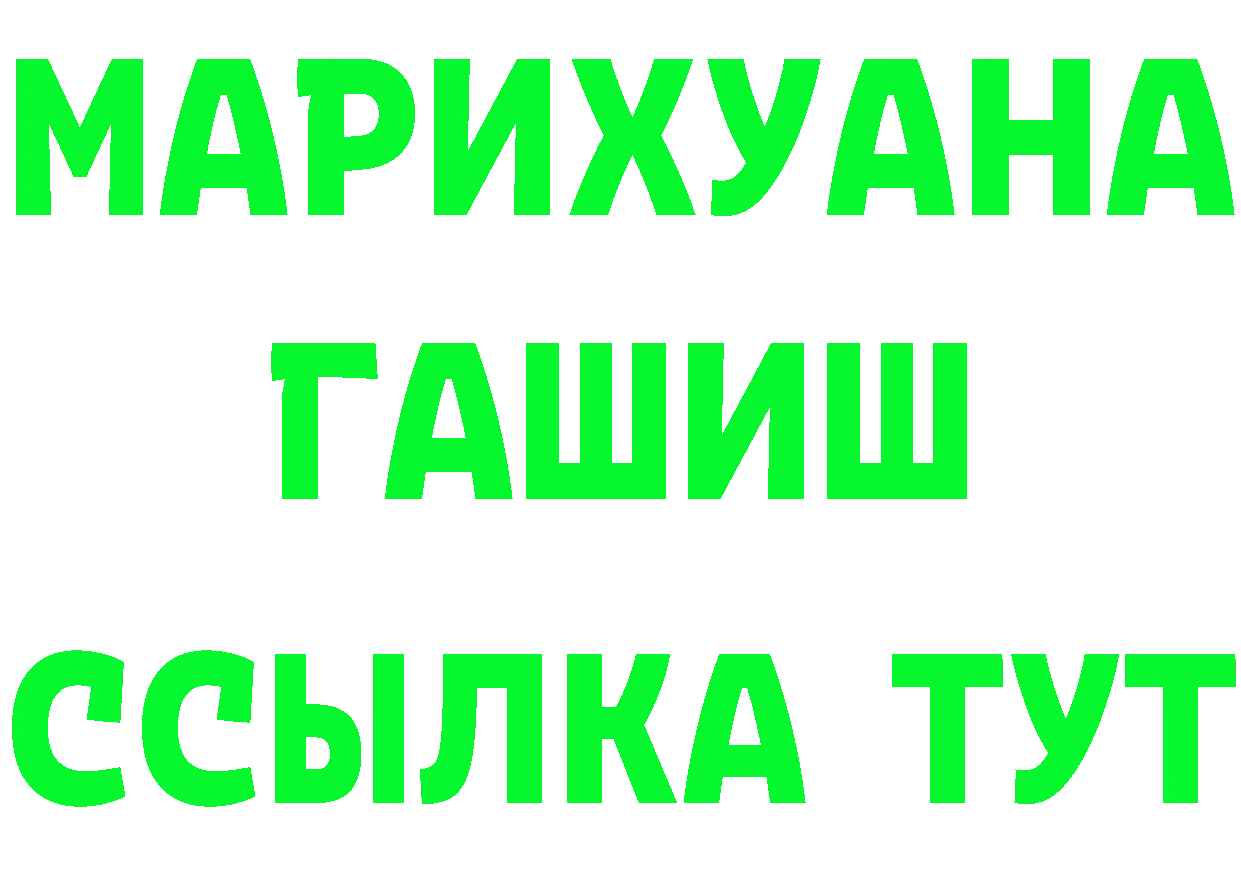 МАРИХУАНА
ГАШИШ
ССЫЛКА ТУТ